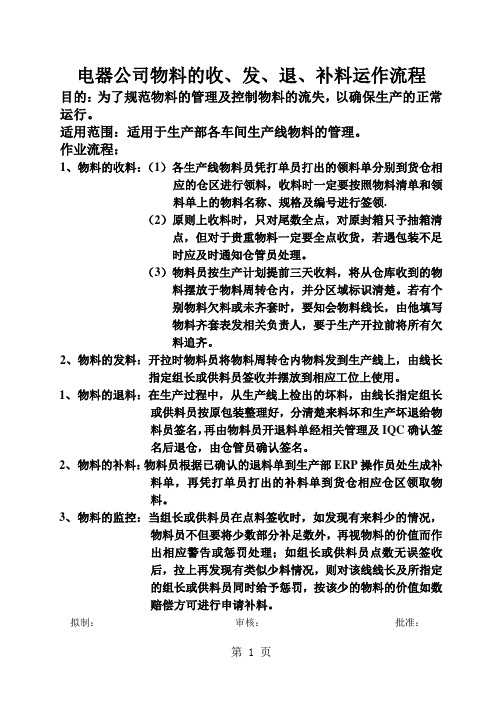 电器公司物料的收、发、退、补料运作流程

目的：为了规范物料的管理及控制物料的流失，以确保生产的正常运行。

适用范围：适用于生产部各车间生产线物料的管理。

作业流程：

1、物料的收料：（1）各生产线物料员凭打单员打出的领料单分别到货仓相应的仓区进行领料，收料时一定要按照物料清单和领料单上的物料名称、规格及编号进行签领.

（2）原则上收料时，只对尾数全点，对原封箱只予抽箱清点，但对于贵重物料一定要全点收货，若遇包装不足时应及时通知仓管员处理。

（3）物料员按生产计划提前三天收料，将从仓库收到的物料摆放于物料周转仓内，并分区域标识清楚。若有个别物料欠料或未齐套时，要知会物料线长，由他填写物料齐套表发相关负责人，要于生产开拉前将所有欠料追齐。

2、物料的发料：开拉时物料员将物料周转仓内物料发到生产线上，由线长指定组长或供料员签收并摆放到相应工位上使用。

1、物料的退料：在生产过程中，从生产线上检出的坏料，由线长指定组长或供料员按原包装整理好，分清楚来料坏和生产坏退给物料员签名，再由物料员开退料单经相关管理及 IQC 确认签名后退仓，由仓管员确认签名。

2、物料的补料：物料员根据已确认的退料单到生产部 ERP 操作员处生成补料单，再凭打单员打出的补料单到货仓相应仓区领取物料。

3、物料的监控：当组长或供料员在点料签收时，如发现有来料少的情况，物料员不但要将少数部分补足数外，再视物料的价值而作出相应警告或惩罚处理；如组长或供料员点数无误签收后，拉上再发现有类似少料情况，则对该线线长及所指定的组长或供料员同时给予惩罚，按该少的物料的价值如数赔偿方可进行申请补料。

拟制：　　审核：　　批准：

第 1 页